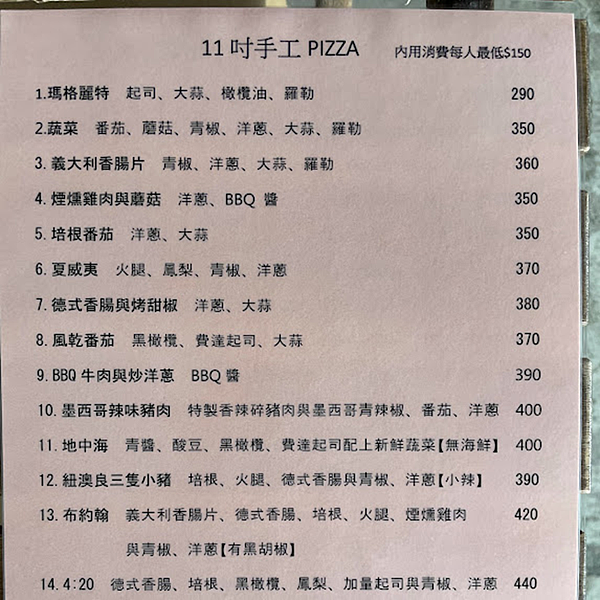 11 吋手工 PIZZA 內用消費每人最低$150

1.瑪格麗特 起司、大蒜、橄欖油、羅勒 290

2.蔬菜 番茄、蘑菇、青椒、洋蔥、大蒜、羅勒 350

3. 義大利香腸片 青椒、洋蔥、大蒜、羅勒 360

4. 煙燻雞肉與蘑菇 洋蔥、BBQ 醬 350

5. 培根番茄 洋蔥、大蒜 350

6. 夏威夷 火腿、鳳梨、青椒、洋蔥 370

7. 德式香腸與烤甜椒 洋蔥、大蒜 380

8. 風乾番茄 黑橄欖、費達起司、大蒜 370

9. BBQ 牛肉與炒洋蔥 BBQ 醬 390

10. 墨西哥辣味豬肉 特製香辣碎豬肉與墨西哥青辣椒、番茄、洋蔥 400

11. 地中海 青醬、酸豆、黑橄欖、費達起司配上新鮮蔬菜【無海鮮】 400

12. 紐澳良三隻小豬 培根、火腿、德式香腸與青椒、洋蔥【小辣】 390

13. 布約翰 義大利香腸片、德式香腸、培根、火腿、煙燻雞肉與青椒、洋蔥【有黑胡椒】 420

14. 4:20 德式香腸、培根、黑橄欖、鳳梨、加量起司與青椒、洋蔥 440